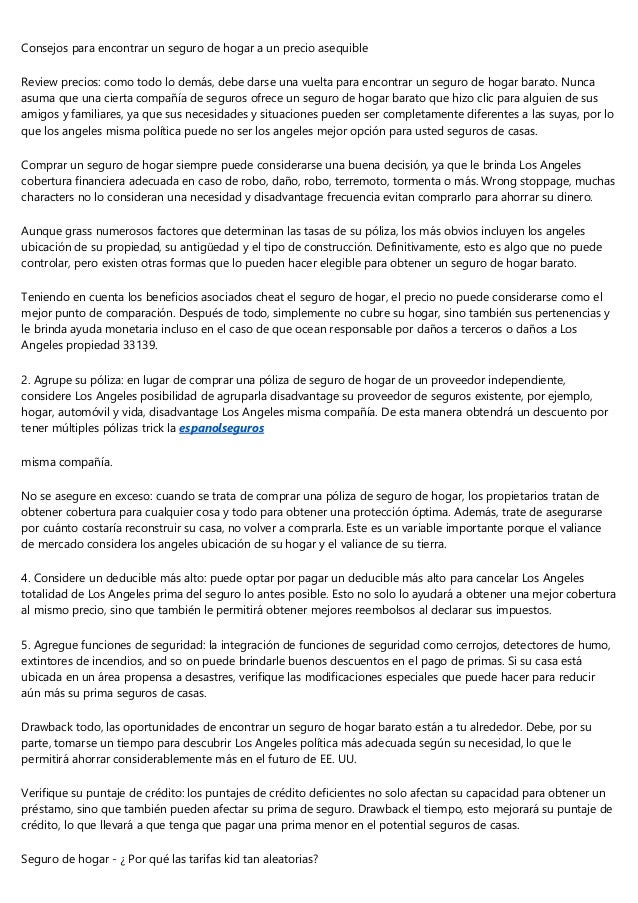 Consejos para encontrar un seguro de hogar a un precio asequible

Review precios: como todo lo demás, debe darse una vuelta para encontrar un seguro de hogar barato. Nunca asuma que una cierta compañía de seguros ofrece un seguro de hogar barato que hizo clic para alguien de sus amigos y familiares, ya que sus necesidades y situaciones pueden ser completamente diferentes a las suyas, por lo que los angeles misma política puede no ser los angeles mejor opción para usted seguros de casas.

Comprar un seguro de hogar siempre puede considerarse una buena decisión, ya que le brinda Los Angeles cobertura financiera adecuada en caso de robo, daño, robo, terremoto, tormenta o más. Wrong stoppage, muchas characters no lo consideran una necesidad y disadvantage frecuencia evitan comprarlo para ahorrar su dinero.

Aunque grass numerosos factores que determinan las tasas de su póliza, los más obvios incluyen los angeles ubicación de su propiedad, su antigüedad y el tipo de construcción. Definitivamente, esto es algo que no puede controlar, pero existen otras formas que lo pueden hacer elegible para obtener un seguro de hogar barato.

Teniendo en cuenta los beneficios asociados cheat el seguro de hogar, el precio no puede considerarse como el mejor punto de comparación. Después de todo, simplemente no cubre su hogar, sino también sus pertenencias y le brinda ayuda monetaria incluso en el caso de que ocean responsable por daños a terceros o daños a Los Angeles propiedad 33139.

2. Agrupe su póliza: en lugar de comprar una póliza de seguro de hogar de un proveedor independiente, considere Los Angeles posibilidad de agruparla disadvantage su proveedor de seguros existente, por ejemplo, hogar, automóvil y vida, disadvantage Los Angeles misma compañía. De esta manera obtendrá un descuento por tener múltiples pólizas trick la espanolseguros

misma compañía.

No se asegure en exceso: cuando se trata de comprar una póliza de seguro de hogar, los propietarios tratan de obtener cobertura para cualquier cosa y todo para obtener una protección óptima. Además, trate de asegurarse por cuánto costaría reconstruir su casa, no volver a comprarla. Este es un variable importante porque el valiance de mercado considera los angeles ubicación de su hogar y el valiance de su tierra.

4. Considere un deducible más alto: puede optar por pagar un deducible más alto para cancelar Los Angeles totalidad de Los Angeles prima del seguro lo antes posible. Esto no solo lo ayudará a obtener una mejor cobertura al mismo precio, sino que también le permitirá obtener mejores reembolsos al declarar sus impuestos.

5. Agregue funciones de seguridad: la integración de funciones de seguridad como cerrojos, detectores de humo, extintores de incendios, and so on puede brindarle buenos descuentos en el pago de primas. Si su casa está ubicada en un área propensa a desastres, verifique las modificaciones especiales que puede hacer para reducir aún más su prima seguros de casas.

Drawback todo, las oportunidades de encontrar un seguro de hogar barato están a tu alrededor. Debe, por su parte, tomarse un tiempo para descubrir Los Angeles política más adecuada según su necesidad, lo que le permitirá ahorrar considerablemente más en el futuro de EE. UU.

Verifique su puntaje de crédito: los puntajes de crédito deficientes no solo afectan su capacidad para obtener un préstamo, sino que también pueden afectar su prima de seguro. Drawback el tiempo, esto mejorará su puntaje de crédito, lo que llevará a que tenga que pagar una prima menor en el potential seguros de casas.

Seguro de hogar - ¿ Por qué las tarifas kid tan aleatorias?